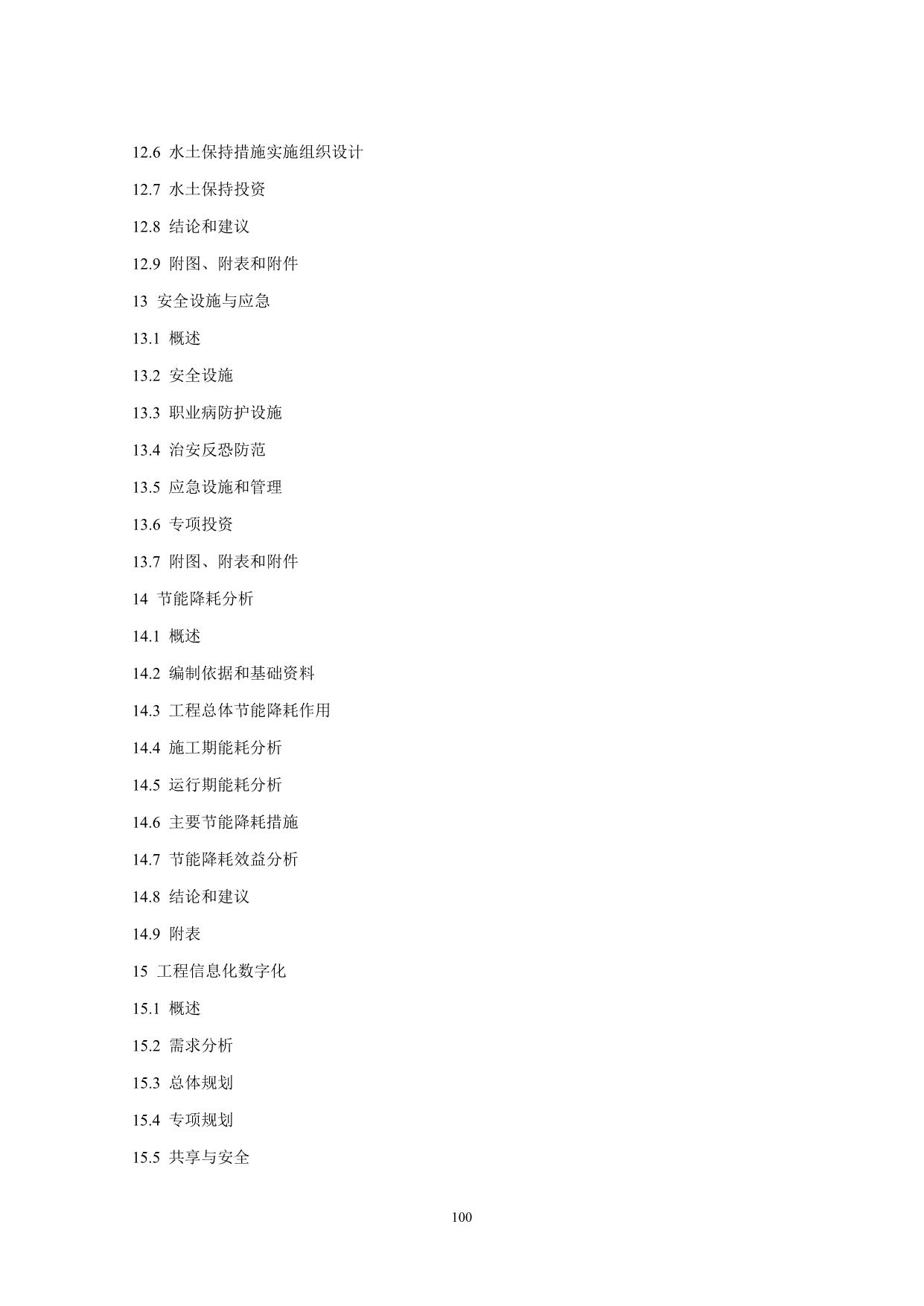 12.6 水土保持措施实施组织设计

12.7 水土保持投资

12.8 结论和建议

12.9 附图、附表和附件

13 安全设施与应急

13.1 概述

13.2 安全设施

13.3 职业病防护设施

13.4 治安反恐防范

13.5 应急设施和管理

13.6 专项投资

13.7 附图、附表和附件

14 节能降耗分析

14.1 概述

14.2 编制依据和基础资料

14.3 工程总体节能降耗作用

14.4 施工期能耗分析

14.5 运行期能耗分析

14.6 主要节能降耗措施

14.7 节能降耗效益分析

14.8 结论和建议

14.9 附表

15 工程信息化数字化

15.1 概述

15.2 需求分析

15.3 总体规划

15.4 专项规划

15.5 共享与安全

100